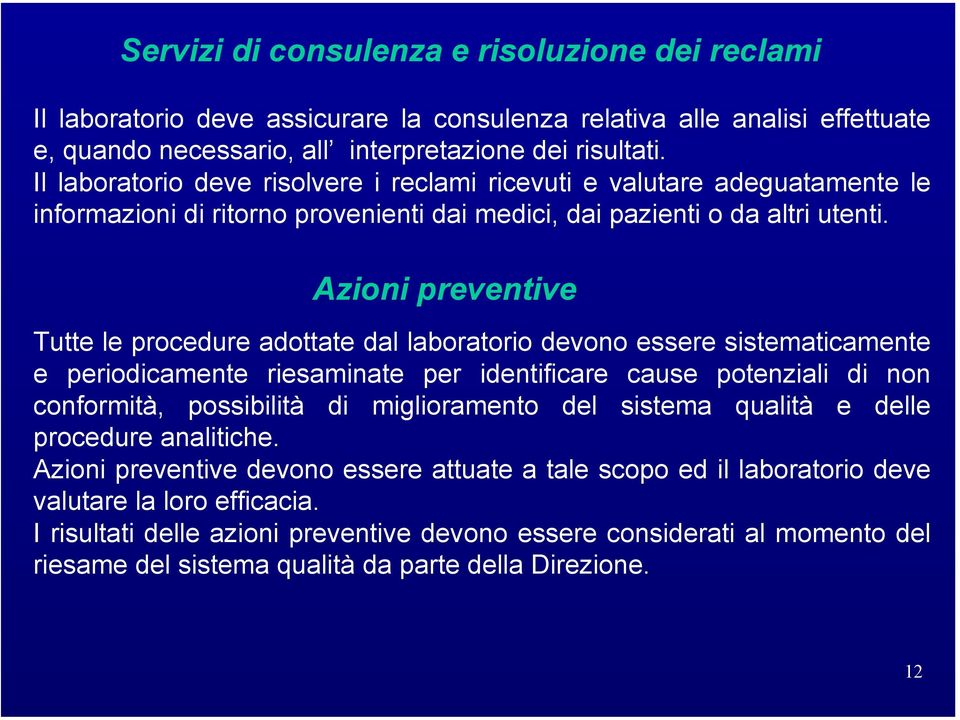 Servizi di consulenza e risoluzione dei reclami

Il laboratorio deve assicurare la consulenza relativa alle analisi effettuate e, quando necessario, all' interpretazione dei risultati.
Il laboratorio deve risolvere i reclami ricevuti e valutare adeguatamente le informazioni di ritorno provenienti dai medici, dai pazienti o da altri utenti.

Azioni preventive

Tutte le procedure adottate dal laboratorio devono essere sistematicamente e periodicamente riesaminate per identificare cause potenziali di non conformità, possibilità di miglioramento del sistema qualità e delle procedure analitiche.
Azioni preventive devono essere attuate a tale scopo ed il laboratorio deve valutare la loro efficacia.
I risultati delle azioni preventive devono essere considerati al momento del riesame del sistema qualità da parte della Direzione.

12